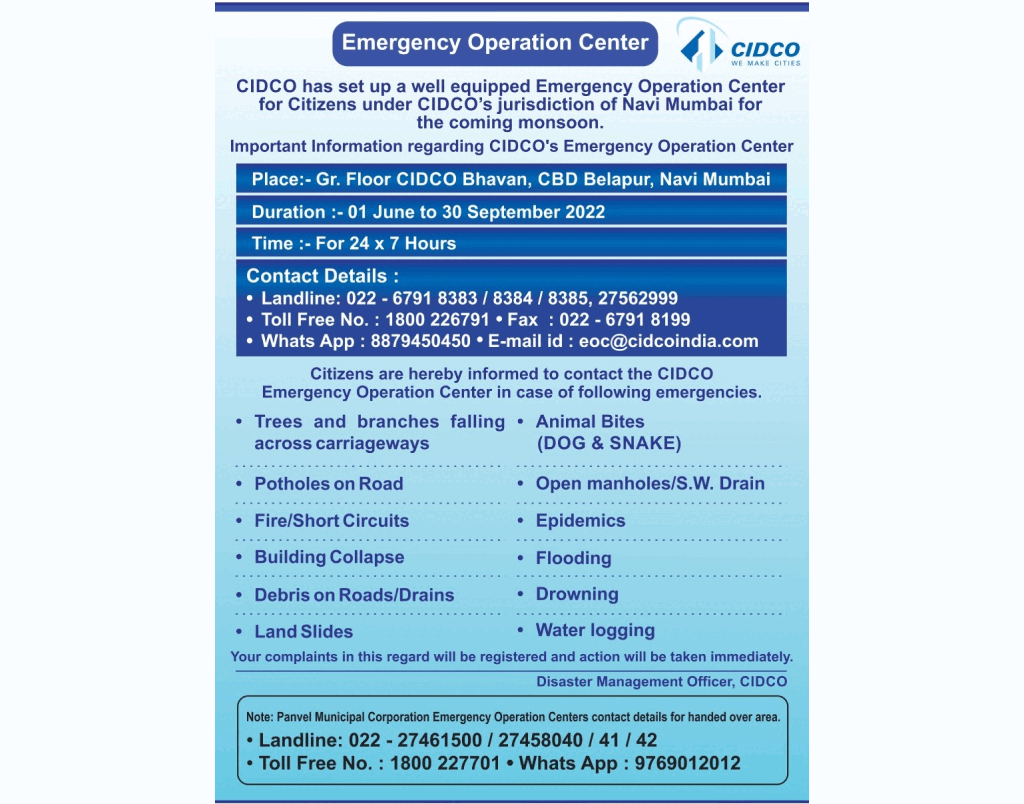 Emergency Operation Center

CIDCO
WE MAKE CITIES

CIDCO has set up a well equipped Emergency Operation Center for Citizens under CIDCO's jurisdiction of Navi Mumbai for the coming monsoon.

Important Information regarding CIDCO's Emergency Operation Center

Place:- Gr. Floor CIDCO Bhavan, CBD Belapur, Navi Mumbai

Duration :- 01 June to 30 September 2022

Time :- For 24 x 7 Hours

Contact Details :
• Landline: 022 - 6791 8383 / 8384 / 8385, 27562999
• Toll Free No. : 1800 226791 • Fax : 022 - 6791 8199
• Whats App : 8879450450 • E-mail id : eoc@cidcoindia.com

Citizens are hereby informed to contact the CIDCO Emergency Operation Center in case of following emergencies.

• Trees and branches falling across carriageways
• Potholes on Road
• Fire/Short Circuits
• Building Collapse
• Debris on Roads/Drains
• Land Slides

• Animal Bites (DOG & SNAKE)
• Open manholes/S.W. Drain
• Epidemics
• Flooding
• Drowning
• Water logging

Your complaints in this regard will be registered and action will be taken immediately.

Disaster Management Officer, CIDCO

Note: Panvel Municipal Corporation Emergency Operation Centers contact details for handed over area.
• Landline: 022 - 27461500 / 27458040 / 41 / 42
• Toll Free No. : 1800 227701 • Whats App : 9769012012